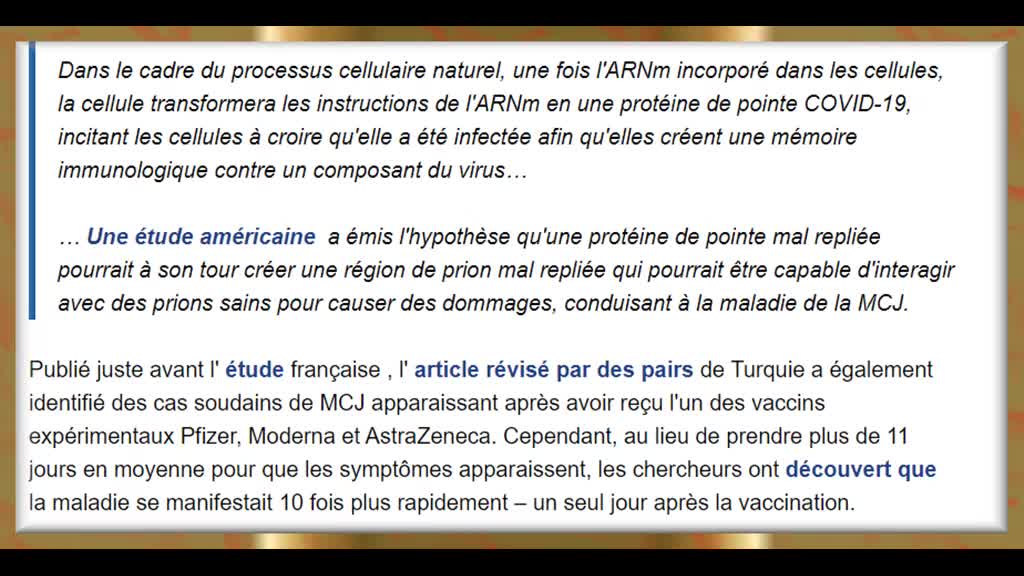 Dans le cadre du processus cellulaire naturel, une fois l'ARNm incorporé dans les cellules, la cellule transformera les instructions de l'ARNm en une protéine de pointe COVID-19, incitant les cellules à croire qu'elle a été infectée afin qu'elles créent une mémoire immunologique contre un composant du virus…

… Une étude américaine a émis l'hypothèse qu'une protéine de pointe mal repliée pourrait à son tour créer une région de prion mal repliée qui pourrait être capable d'interagir avec des prions sains pour causer des dommages, conduisant à la maladie de la MCJ.

Publié juste avant l' étude française , l' article révisé par des pairs de Turquie a également identifié des cas soudains de MCJ apparaissant après avoir reçu l'un des vaccins expérimentaux Pfizer, Moderna et AstraZeneca. Cependant, au lieu de prendre plus de 11 jours en moyenne pour que les symptômes apparaissent, les chercheurs ont découvert que la maladie se manifestait 10 fois plus rapidement – un seul jour après la vaccination.